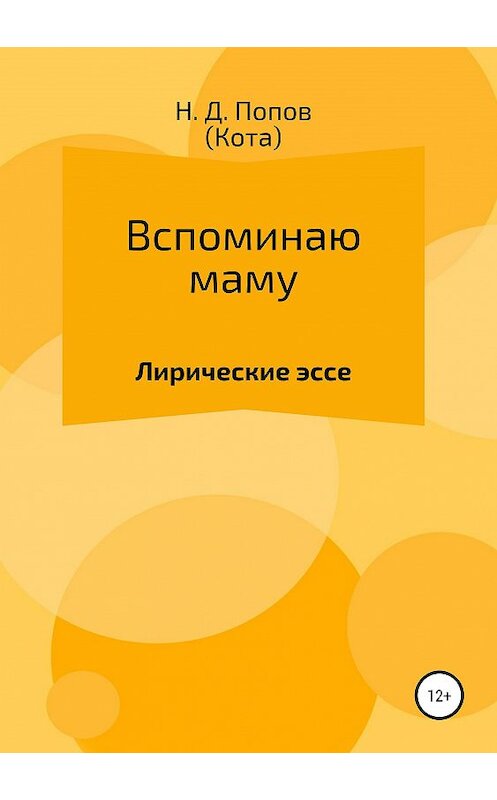 Н. Д. Попов
(Кота)

Вспоминаю маму

Лирические эссе

12+